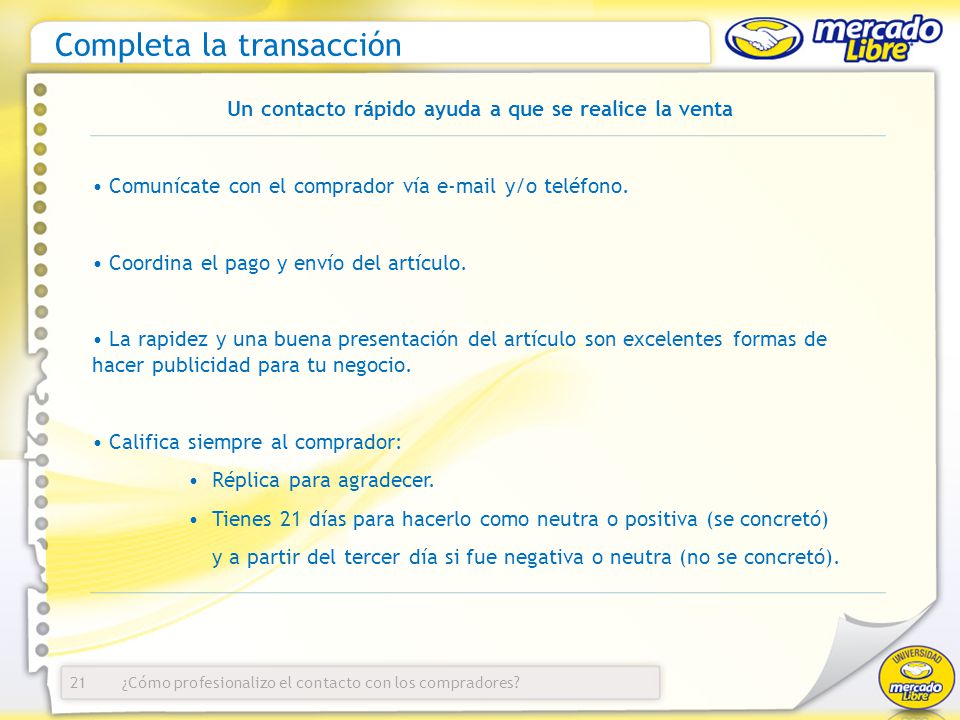 Completa la transacción

mercado Libre

Un contacto rápido ayuda a que se realice la venta

• Comunícate con el comprador vía e-mail y/o teléfono.

• Coordina el pago y envío del artículo.

• La rapidez y una buena presentación del artículo son excelentes formas de hacer publicidad para tu negocio.

• Califica siempre al comprador:

• Réplica para agradecer.

• Tienes 21 días para hacerlo como neutra o positiva (se concretó) y a partir del tercer día si fue negativa o neutra (no se concretó).

21 ¿Cómo profesionalizo el contacto con los compradores?

UNIVERSIDAD mercado Libre